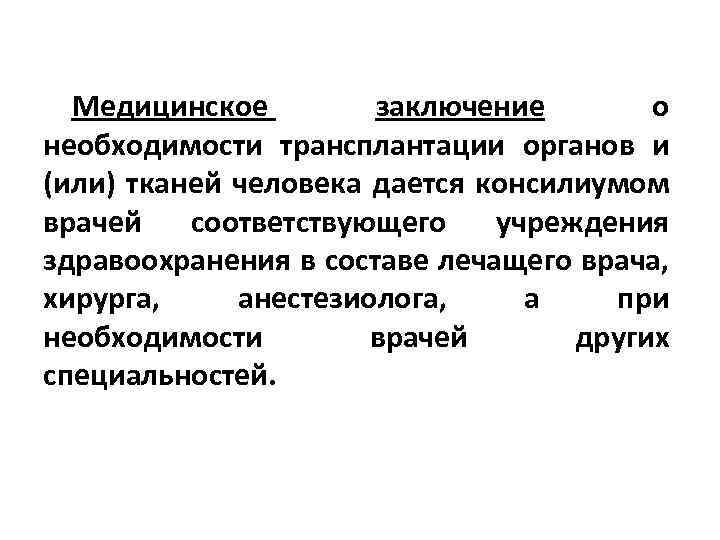 Медицинское заключение о необходимости трансплантации органов и (или) тканей человека дается консилиумом врачей соответствующего учреждения здравоохранения в составе лечащего врача, хирурга, анестезиолога, а при необходимости врачей других специальностей.